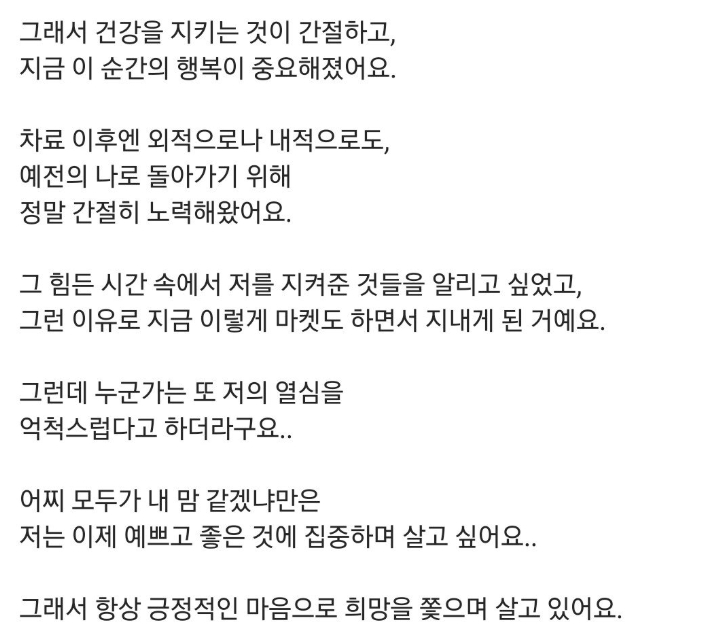 그래서 건강을 지키는 것이 간절하고,
지금 이 순간의 행복이 중요해졌어요.

차료 이후엔 외적으로나 내적으로도,
예전의 나로 돌아가기 위해
정말 간절히 노력해왔어요.

그 힘든 시간 속에서 저를 지켜준 것들을 알리고 싶었고,
그런 이유로 지금 이렇게 마켓도 하면서 지내게 된 거예요.

그런데 누군가는 또 저의 열심을
억척스럽다고 하더라구요..

어찌 모두가 내 맘 같겠냐만은
저는 이제 예쁘고 좋은 것에 집중하며 살고 싶어요..

그래서 항상 긍정적인 마음으로 희망을 쫓으며 살고 있어요.